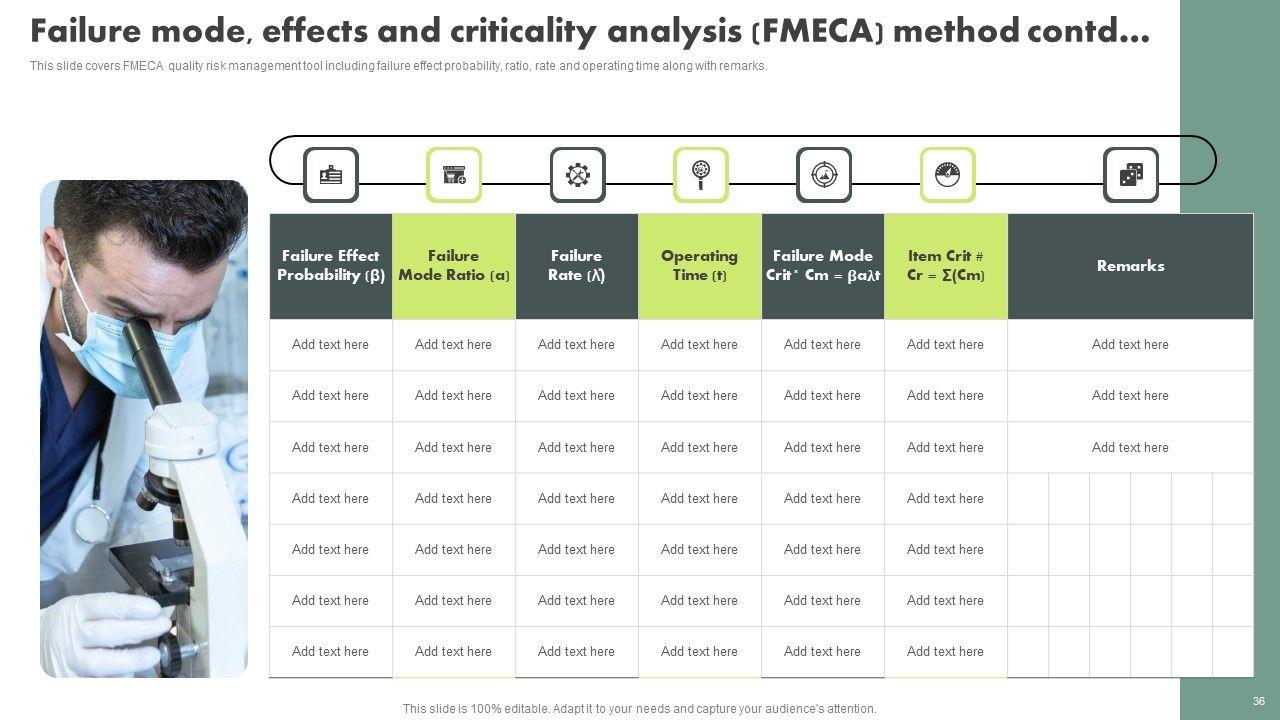 Failure mode, effects and criticality analysis (FMECA) method contd...

This slide covers FMECA quality risk management tool including failure effect probability, ratio, rate and operating time along with remarks.

| Failure Effect Probability (β) | Failure Mode Ratio (α) | Failure Rate (λ) | Operating Time (t) | Failure Mode Crit* Cm = βαλt | Item Crit # Cr = Σ(Cm) | Remarks |
|---|---|---|---|---|---|---|
| Add text here | Add text here | Add text here | Add text here | Add text here | Add text here | Add text here |
| Add text here | Add text here | Add text here | Add text here | Add text here | Add text here | Add text here |
| Add text here | Add text here | Add text here | Add text here | Add text here | Add text here | Add text here |
| Add text here | Add text here | Add text here | Add text here | Add text here | Add text here | |
| Add text here | Add text here | Add text here | Add text here | Add text here | Add text here | |
| Add text here | Add text here | Add text here | Add text here | Add text here | Add text here | |
| Add text here | Add text here | Add text here | Add text here | Add text here | Add text here | |

This slide is 100% editable. Adapt it to your needs and capture your audience's attention.

36